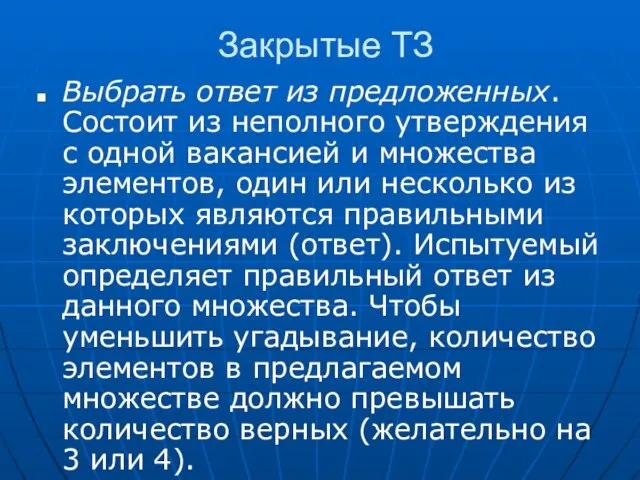 Закрытые ТЗ

Выбрать ответ из предложенных. Состоит из неполного утверждения с одной вакансией и множества элементов, один или несколько из которых являются правильными заключениями (ответ). Испытуемый определяет правильный ответ из данного множества. Чтобы уменьшить угадывание, количество элементов в предлагаемом множестве должно превышать количество верных (желательно на 3 или 4).